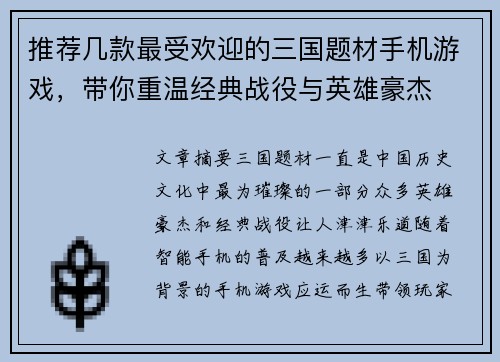 推荐几款最受欢迎的三国题材手机游戏，带你重温经典战役与英雄豪杰

文章摘要三国题材一直是中国历史文化中最为璀璨的一部分众多英雄豪杰和经典战役让人津津乐道随着智能手机的普及越来越多以三国为背景的手机游戏应运而生带领玩家